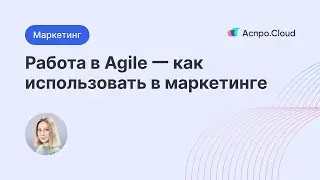 Маркетинг

Аспро.Cloud

Работа в Agile — как использовать в маркетинге